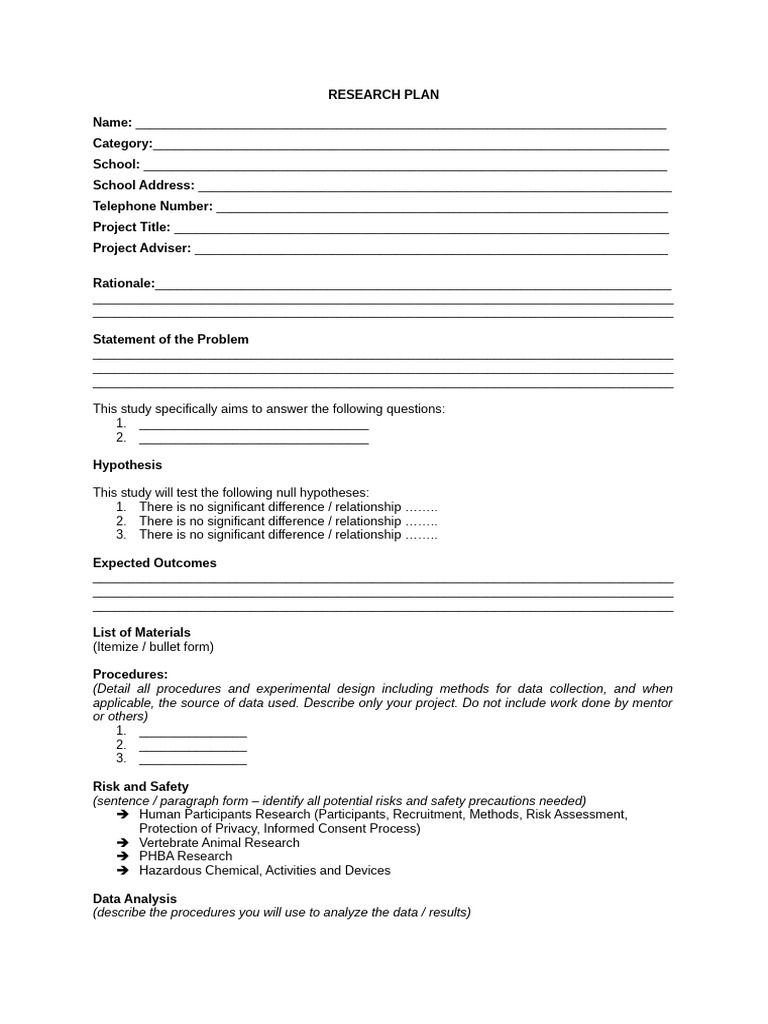 RESEARCH PLAN

Name: ____
Category:____
School: ____
School Address: ____
Telephone Number: ____
Project Title: ____
Project Adviser: ____

Rationale:____
____
____

Statement of the Problem
____
____
____

This study specifically aims to answer the following questions:
1. ____
2. ____

Hypothesis

This study will test the following null hypotheses:
1. There is no significant difference / relationship ……..
2. There is no significant difference / relationship ……..
3. There is no significant difference / relationship ……..

Expected Outcomes
____
____
____

List of Materials
(Itemize / bullet form)

Procedures:
(Detail all procedures and experimental design including methods for data collection, and when applicable, the source of data used. Describe only your project. Do not include work done by mentor or others)
1. ____
2. ____
3. ____

Risk and Safety
(sentence / paragraph form – identify all potential risks and safety precautions needed)
➔ Human Participants Research (Participants, Recruitment, Methods, Risk Assessment, Protection of Privacy, Informed Consent Process)
➔ Vertebrate Animal Research
➔ PHBA Research
➔ Hazardous Chemical, Activities and Devices

Data Analysis
(describe the procedures you will use to analyze the data / results)